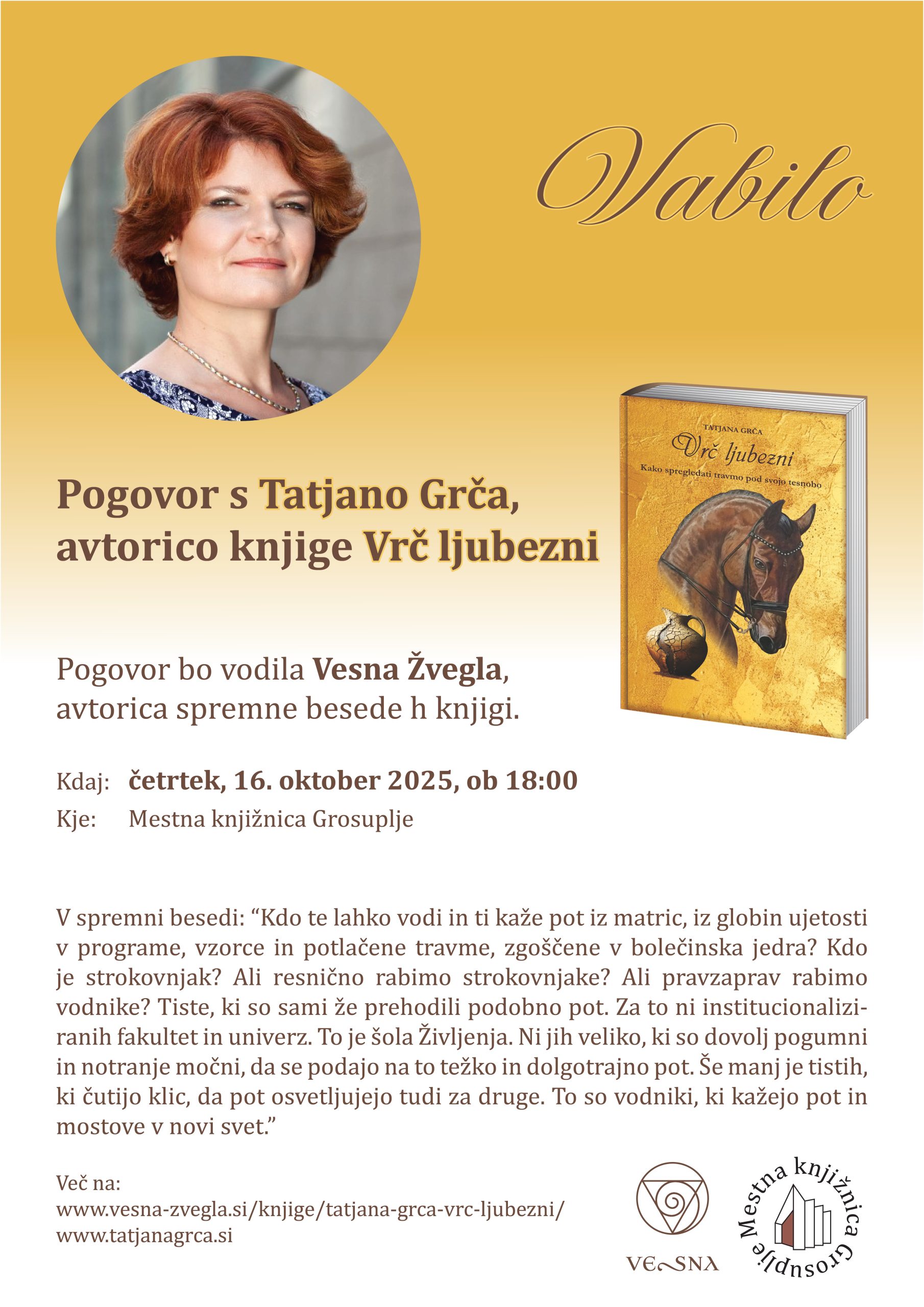 Vabilo

TATJANA GRČA
Vrč ljubezni
Kako spregledati travmo pod svojo tesnobo

Pogovor s Tatjano Grča, avtorico knjige Vrč ljubezni

Pogovor bo vodila Vesna Žvegla, avtorica spremne besede h knjigi.

Kdaj: četrtek, 16. oktober 2025, ob 18:00
Kje: Mestna knjižnica Grosuplje

V spremni besedi: “Kdo te lahko vodi in ti kaže pot iz matric, iz globin ujetosti v programe, vzorce in potlačene travme, zgoščene v bolečinska jedra? Kdo je strokovnjak? Ali resnično rabimo strokovnjake? Ali pravzaprav rabimo vodnike? Tiste, ki so sami že prehodili podobno pot. Za to ni institucionaliziranih fakultet in univerz. To je šola Življenja. Ni jih veliko, ki so dovolj pogumni in notranje močni, da se podajo na to težko in dolgotrajno pot. Še manj je tistih, ki čutijo klic, da pot osvetljujejo tudi za druge. To so vodniki, ki kažejo pot in mostove v novi svet.”

Več na:
www.vesna-zvegla.si/knjige/tatjana-grca-vrc-ljubezni/
www.tatjanagrca.si

VESNA

Mestna knjižnica Grosuplje